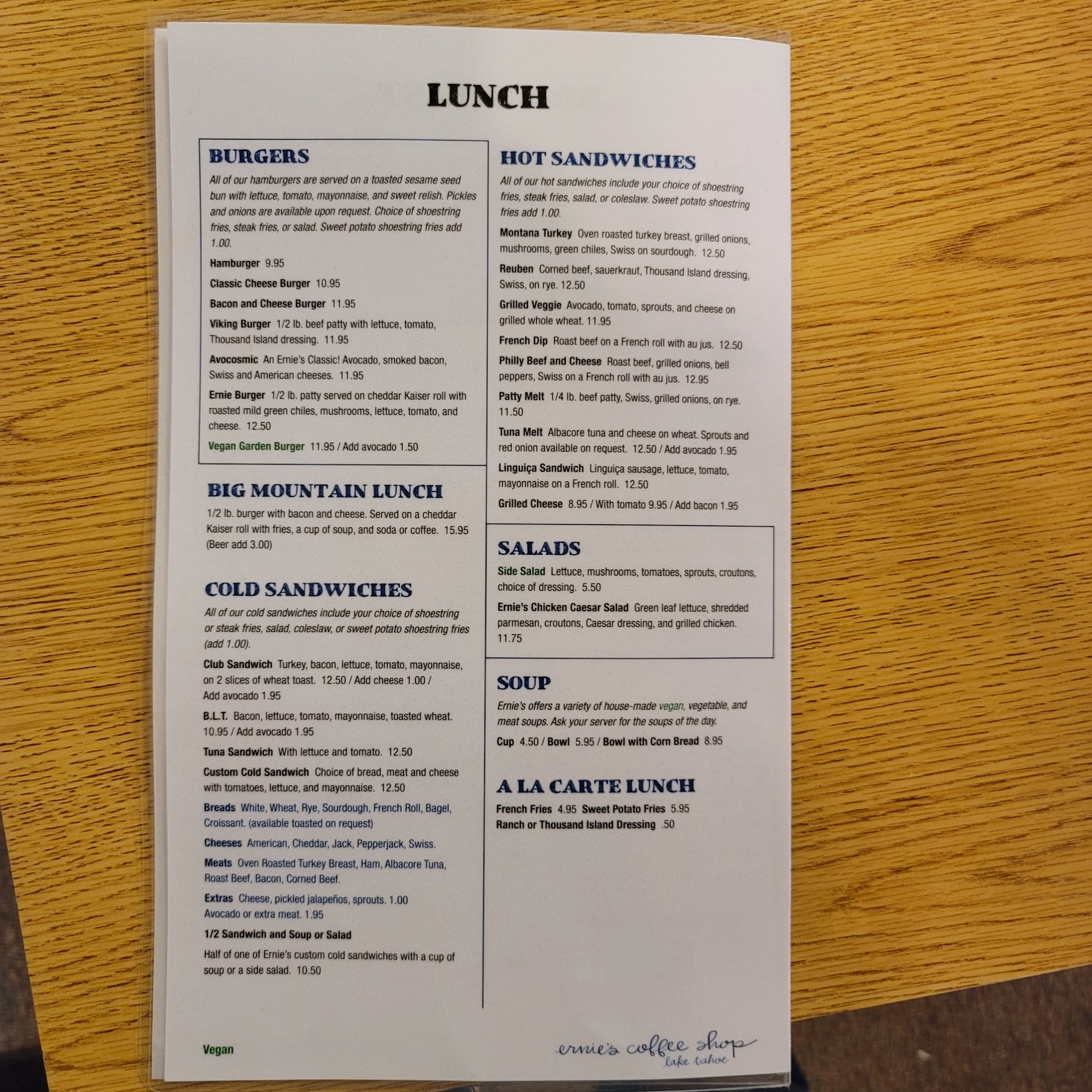 LUNCH

BURGERS

All of our hamburgers are served on a toasted sesame seed bun with lettuce, tomato, mayonnaise, and sweet relish. Pickles and onions are available upon request. Choice of shoestring fries, steak fries, or salad. Sweet potato shoestring fries add 1.00.

Hamburger 9.95

Classic Cheese Burger 10.95

Bacon and Cheese Burger 11.95

Viking Burger 1/2 lb. beef patty with lettuce, tomato, Thousand Island dressing. 11.95

Avocosmic An Ernie's Classic! Avocado, smoked bacon, Swiss and American cheeses. 11.95

Ernie Burger 1/2 lb. patty served on cheddar Kaiser roll with roasted mild green chiles, mushrooms, lettuce, tomato, and cheese. 12.50

Vegan Garden Burger 11.95 / Add avocado 1.50

BIG MOUNTAIN LUNCH

1/2 lb. burger with bacon and cheese. Served on a cheddar Kaiser roll with fries, a cup of soup, and soda or coffee. 15.95 (Beer add 3.00)

COLD SANDWICHES

All of our cold sandwiches include your choice of shoestring or steak fries, salad, coleslaw, or sweet potato shoestring fries (add 1.00).

Club Sandwich Turkey, bacon, lettuce, tomato, mayonnaise, on 2 slices of wheat toast. 12.50 / Add cheese 1.00 / Add avocado 1.95

B.L.T. Bacon, lettuce, tomato, mayonnaise, toasted wheat. 10.95 / Add avocado 1.95

Tuna Sandwich With lettuce and tomato. 12.50

Custom Cold Sandwich Choice of bread, meat and cheese with tomatoes, lettuce, and mayonnaise. 12.50

Breads White, Wheat, Rye, Sourdough, French Roll, Bagel, Croissant. (available toasted on request)

Cheeses American, Cheddar, Jack, Pepperjack, Swiss.

Meats Oven Roasted Turkey Breast, Ham, Albacore Tuna, Roast Beef, Bacon, Corned Beef.

Extras Cheese, pickled jalapeños, sprouts. 1.00 Avocado or extra meat. 1.95

1/2 Sandwich and Soup or Salad

Half of one of Ernie's custom cold sandwiches with a cup of soup or a side salad. 10.50

HOT SANDWICHES

All of our hot sandwiches include your choice of shoestring fries, steak fries, salad, or coleslaw. Sweet potato shoestring fries add 1.00.

Montana Turkey Oven roasted turkey breast, grilled onions, mushrooms, green chiles, Swiss on sourdough. 12.50

Reuben Corned beef, sauerkraut, Thousand Island dressing, Swiss, on rye. 12.50

Grilled Veggie Avocado, tomato, sprouts, and cheese on grilled whole wheat. 11.95

French Dip Roast beef on a French roll with au jus. 12.50

Philly Beef and Cheese Roast beef, grilled onions, bell peppers, Swiss on a French roll with au jus. 12.95

Patty Melt 1/4 lb. beef patty, Swiss, grilled onions, on rye. 11.50

Tuna Melt Albacore tuna and cheese on wheat. Sprouts and red onion available on request. 12.50 / Add avocado 1.95

Linguiça Sandwich Linguiça sausage, lettuce, tomato, mayonnaise on a French roll. 12.50

Grilled Cheese 8.95 / With tomato 9.95 / Add bacon 1.95

SALADS

Side Salad Lettuce, mushrooms, tomatoes, sprouts, croutons, choice of dressing. 5.50

Ernie's Chicken Caesar Salad Green leaf lettuce, shredded parmesan, croutons, Caesar dressing, and grilled chicken. 11.75

SOUP

Ernie's offers a variety of house-made vegan, vegetable, and meat soups. Ask your server for the soups of the day.

Cup 4.50 / Bowl 5.95 / Bowl with Corn Bread 8.95

A LA CARTE LUNCH

French Fries 4.95 Sweet Potato Fries 5.95
Ranch or Thousand Island Dressing .50

Vegan

ernie's coffee shop
lake tahoe